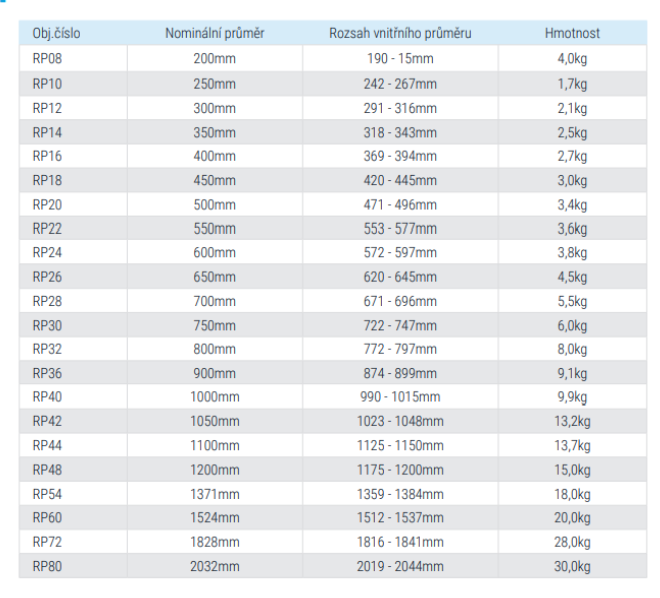 | Obj.číslo | Nominální průměr | Rozsah vnitřního průměru | Hmotnost |
|---|---|---|---|
| RP08 | 200mm | 190 - 15mm | 4,0kg |
| RP10 | 250mm | 242 - 267mm | 1,7kg |
| RP12 | 300mm | 291 - 316mm | 2,1kg |
| RP14 | 350mm | 318 - 343mm | 2,5kg |
| RP16 | 400mm | 369 - 394mm | 2,7kg |
| RP18 | 450mm | 420 - 445mm | 3,0kg |
| RP20 | 500mm | 471 - 496mm | 3,4kg |
| RP22 | 550mm | 553 - 577mm | 3,6kg |
| RP24 | 600mm | 572 - 597mm | 3,8kg |
| RP26 | 650mm | 620 - 645mm | 4,5kg |
| RP28 | 700mm | 671 - 696mm | 5,5kg |
| RP30 | 750mm | 722 - 747mm | 6,0kg |
| RP32 | 800mm | 772 - 797mm | 8,0kg |
| RP36 | 900mm | 874 - 899mm | 9,1kg |
| RP40 | 1000mm | 990 - 1015mm | 9,9kg |
| RP42 | 1050mm | 1023 - 1048mm | 13,2kg |
| RP44 | 1100mm | 1125 - 1150mm | 13,7kg |
| RP48 | 1200mm | 1175 - 1200mm | 15,0kg |
| RP54 | 1371mm | 1359 - 1384mm | 18,0kg |
| RP60 | 1524mm | 1512 - 1537mm | 20,0kg |
| RP72 | 1828mm | 1816 - 1841mm | 28,0kg |
| RP80 | 2032mm | 2019 - 2044mm | 30,0kg |